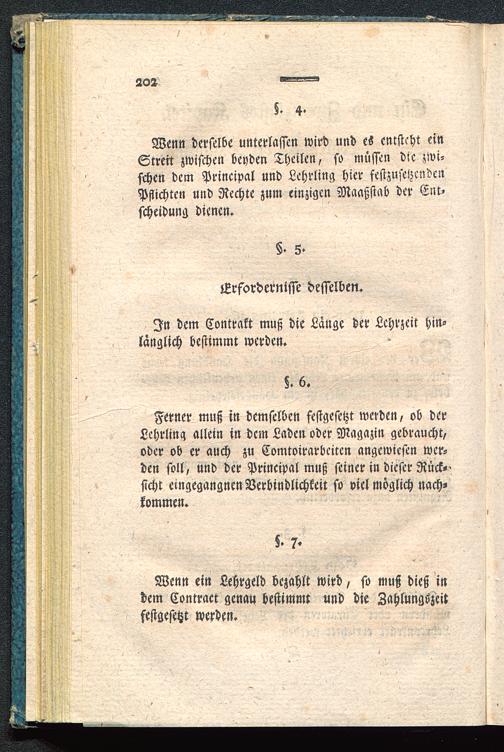 202

§. 4.

Wenn derselbe unterlassen wird und es entsteht ein Streit zwischen beyden Theilen, so müssen die zwischen dem Principal und Lehrling hier festzusetzenden Pflichten und Rechte zum einzigen Maaßstab der Entscheidung dienen.

§. 5.

Erfordernisse desselben.

In dem Contrakt muß die Länge der Lehrzeit hinlänglich bestimmt werden.

§. 6.

Ferner muß in demselben festgesetzt werden, ob der Lehrling allein in dem Laden oder Magazin gebraucht, oder ob er auch zu Comtoirarbeiten angewiesen werden soll, und der Principal muß seiner in dieser Rücksicht eingegangnen Verbindlichkeit so viel möglich nachkommen.

§. 7.

Wenn ein Lehrgeld bezahlt wird, so muß dieß in dem Contract genau bestimmt und die Zahlungszeit festgesetzt werden.